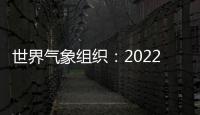 世界气象组织：2022